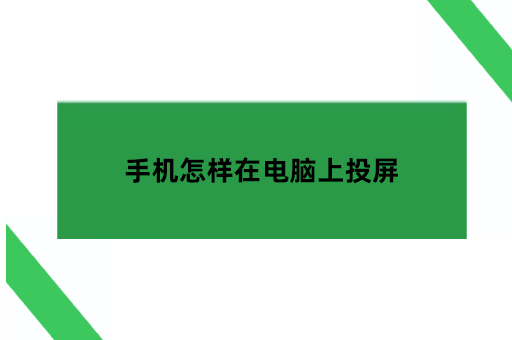 手机怎样在电脑上投屏